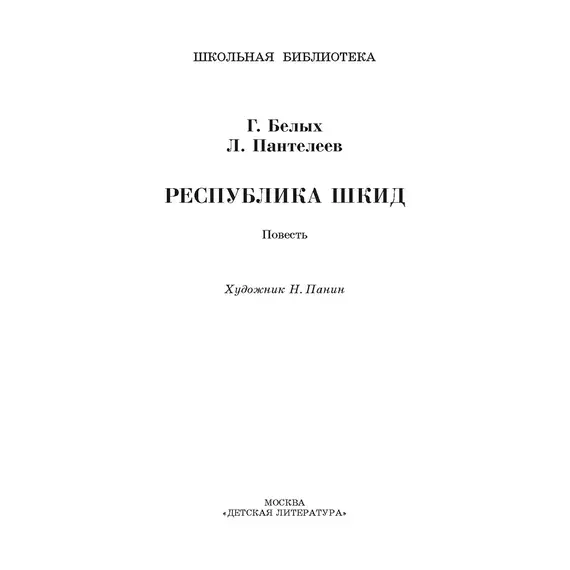 ШКОЛЬНАЯ БИБЛИОТЕКА

Г. Белых
Л. Пантелеев

РЕСПУБЛИКА ШКИД

Повесть

Художник Н. Панин

МОСКВА
«ДЕТСКАЯ ЛИТЕРАТУРА»